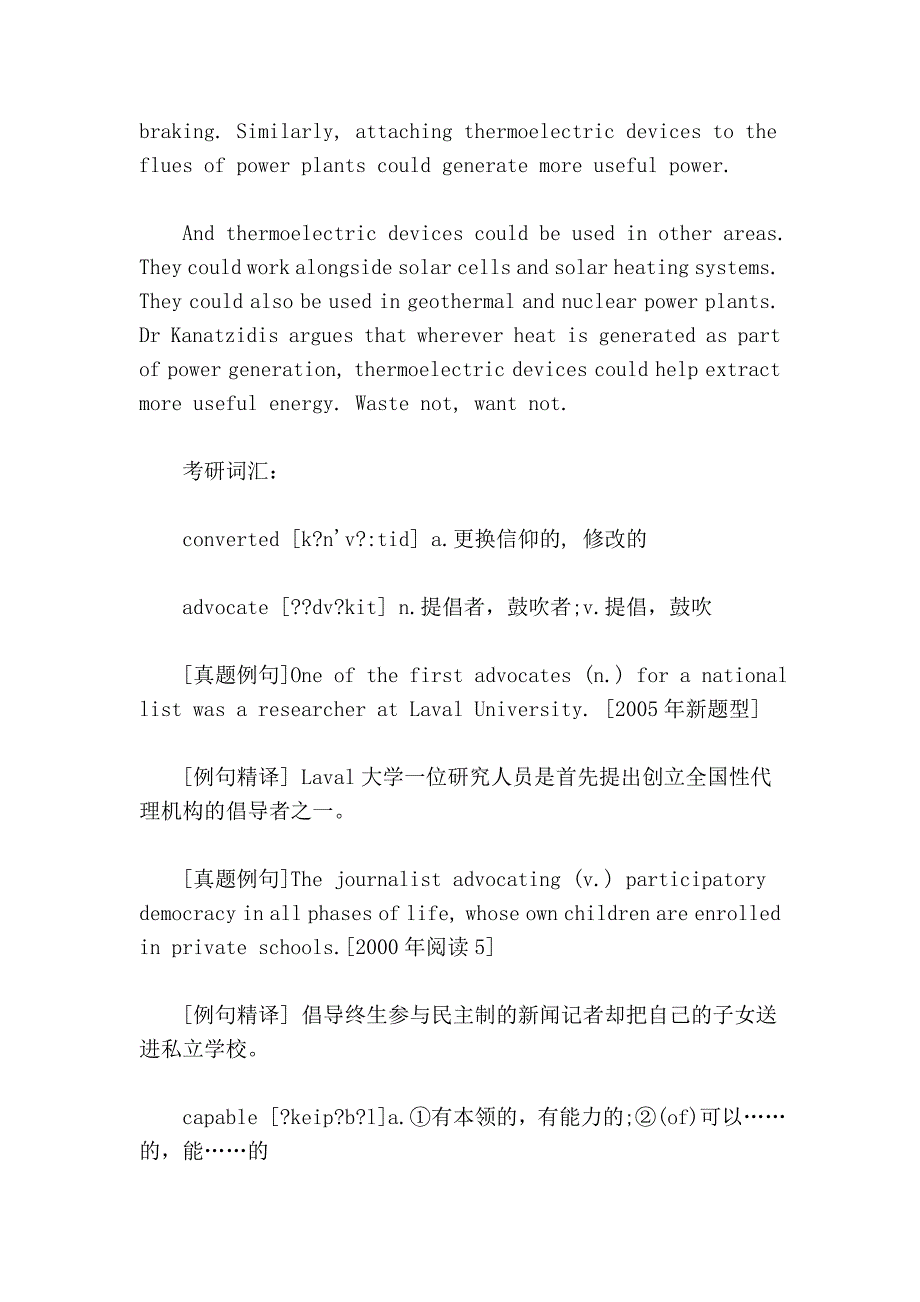 braking. Similarly, attaching thermoelectric devices to the flues of power plants could generate more useful power.

And thermoelectric devices could be used in other areas. They could work alongside solar cells and solar heating systems. They could also be used in geothermal and nuclear power plants. Dr Kanatzidis argues that wherever heat is generated as part of power generation, thermoelectric devices could help extract more useful energy. Waste not, want not.

考研词汇：

converted [k?n'v?:tid] a.更换信仰的, 修改的

advocate [??dv?kit] n.提倡者，鼓吹者;v.提倡，鼓吹

[真题例句]One of the first advocates (n.) for a national list was a researcher at Laval University. [2005年新题型]

[例句精译] Laval大学一位研究人员是首先提出创立全国性代理机构的倡导者之一。

[真题例句]The journalist advocating (v.) participatory democracy in all phases of life, whose own children are enrolled in private schools.[2000年阅读5]

[例句精译] 倡导终生参与民主制的新闻记者却把自己的子女送进私立学校。

capable [?keip?b?l]a.①有本领的，有能力的;②(of)可以……的，能……的